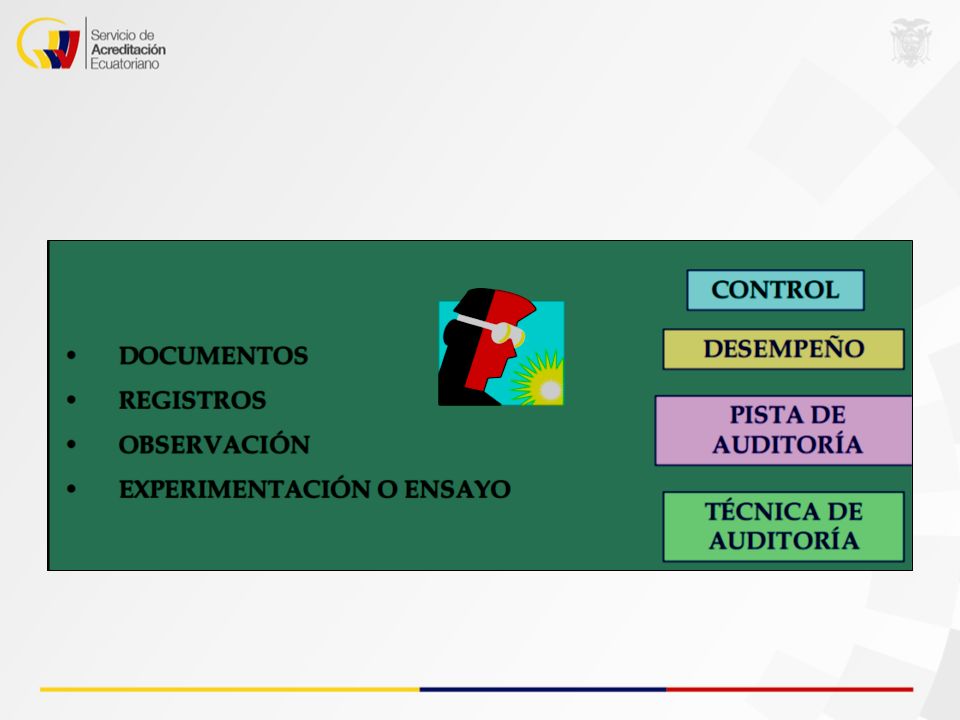 Servicio de
Acreditación
Ecuatoriano

• DOCUMENTOS
• REGISTROS
• OBSERVACIÓN
• EXPERIMENTACIÓN O ENSAYO

CONTROL

DESEMPEÑO

PISTA DE AUDITORÍA

TÉCNICA DE AUDITORÍA